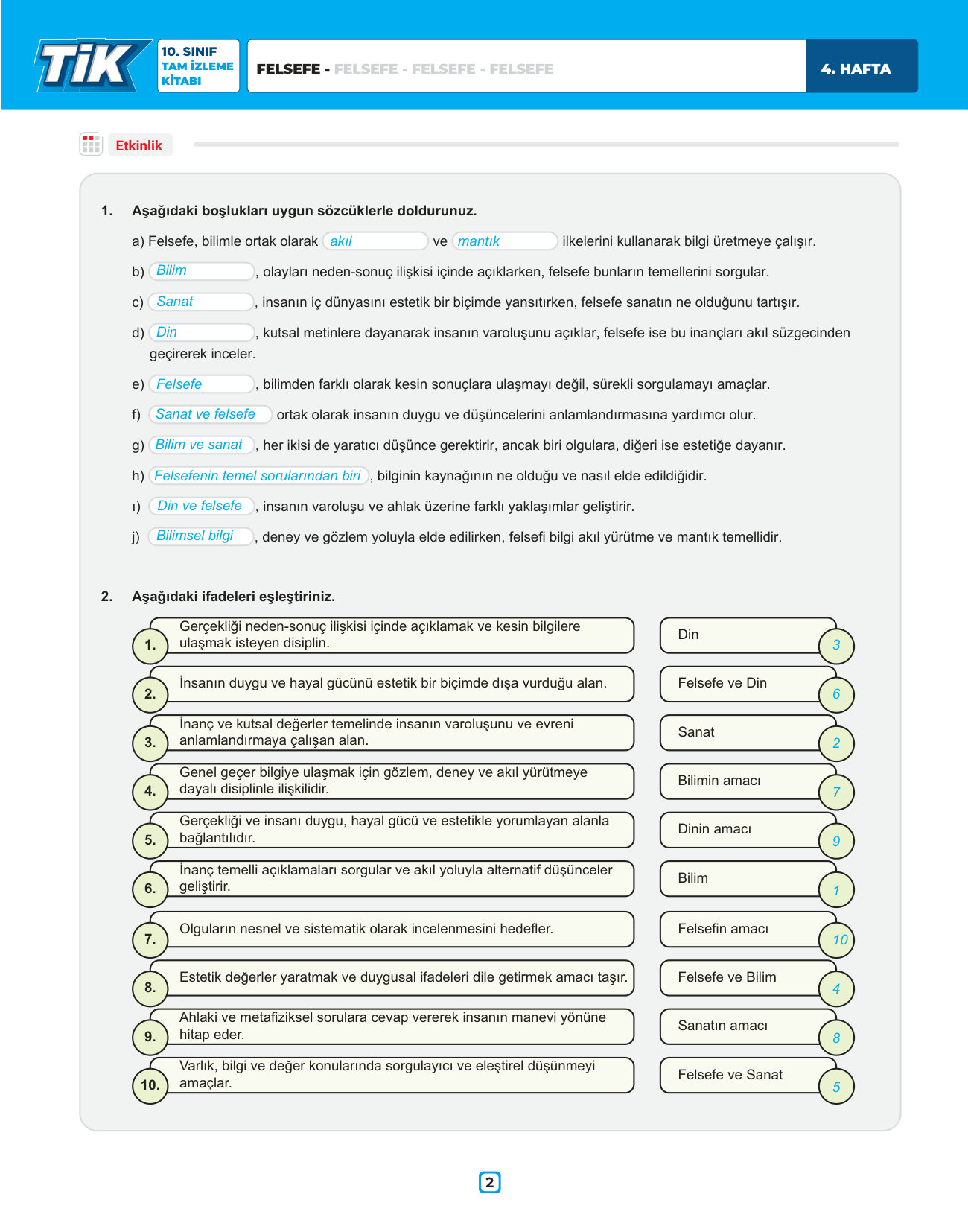 TİK 10. SINIF TAM İZLEME KİTABI

FELSEFE - FELSEFE - FELSEFE - FELSEFE

4. HAFTA

Etkinlik

1. Aşağıdaki boşlukları uygun sözcüklerle doldurunuz.

a) Felsefe, bilimle ortak olarak akıl ve mantık ilkelerini kullanarak bilgi üretmeye çalışır.

b) Bilim, olayları neden-sonuç ilişkisi içinde açıklarken, felsefe bunların temellerini sorgular.

c) Sanat, insanın iç dünyasını estetik bir biçimde yansıtırken, felsefe sanatın ne olduğunu tartışır.

d) Din, kutsal metinlere dayanarak insanın varoluşunu açıklar, felsefe ise bu inançları akıl süzgecinden geçirerek inceler.

e) Felsefe, bilimden farklı olarak kesin sonuçlara ulaşmayı değil, sürekli sorgulamayı amaçlar.

f) Sanat ve felsefe ortak olarak insanın duygu ve düşüncelerini anlamlandırmasına yardımcı olur.

g) Bilim ve sanat, her ikisi de yaratıcı düşünce gerektirir, ancak biri olgulara, diğeri ise estetiğe dayanır.

h) Felsefenin temel sorularından biri, bilginin kaynağının ne olduğu ve nasıl elde edildiğidir.

ı) Din ve felsefe, insanın varoluşu ve ahlak üzerine farklı yaklaşımlar geliştirir.

j) Bilimsel bilgi, deney ve gözlem yoluyla elde edilirken, felsefi bilgi akıl yürütme ve mantık temellidir.

2. Aşağıdaki ifadeleri eşleştiriniz.

1. Gerçekliği neden-sonuç ilişkisi içinde açıklamak ve kesin bilgilere ulaşmak isteyen disiplin.
2. İnsanın duygu ve hayal gücünü estetik bir biçimde dışa vurduğu alan.
3. İnanç ve kutsal değerler temelinde insanın varoluşunu ve evreni anlamlandırmaya çalışan alan.
4. Genel geçer bilgiye ulaşmak için gözlem, deney ve akıl yürütmeye dayalı disiplinle ilişkilidir.
5. Gerçekliği ve insanı duygu, hayal gücü ve estetikle yorumlayan alanla bağlantılıdır.
6. İnanç temelli açıklamaları sorgular ve akıl yoluyla alternatif düşünceler geliştirir.
7. Olguların nesnel ve sistematik olarak incelenmesini hedefler.
8. Estetik değerler yaratmak ve duygusal ifadeleri dile getirmek amacı taşır.
9. Ahlaki ve metafiziksel sorulara cevap vererek insanın manevi yönüne hitap eder.
10. Varlık, bilgi ve değer konularında sorgulayıcı ve eleştirel düşünmeyi amaçlar.

Din 3
Felsefe ve Din 6
Sanat 2
Bilimin amacı 7
Dinin amacı 9
Bilim 1
Felsefin amacı 10
Felsefe ve Bilim 4
Sanatın amacı 8
Felsefe ve Sanat 5

2